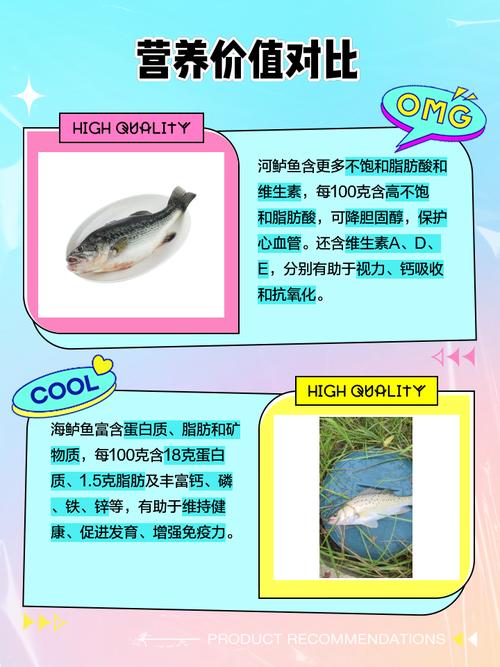 营养价值对比

OMG

HIGH QUALITY

河鲈鱼含更多不饱和脂肪酸和维生素，每100克含高不饱和脂肪酸，可降胆固醇，保护心血管。还含维生素A、D、E，分别有助于视力、钙吸收和抗氧化。

COOL

HIGH QUALITY

海鲈鱼富含蛋白质、脂肪和矿物质，每100克含18克蛋白质、1.5克脂肪及丰富钙、磷、铁、锌等，有助于维持健康、促进发育、增强免疫力。

PRODUCT RECOMMENDATIONS